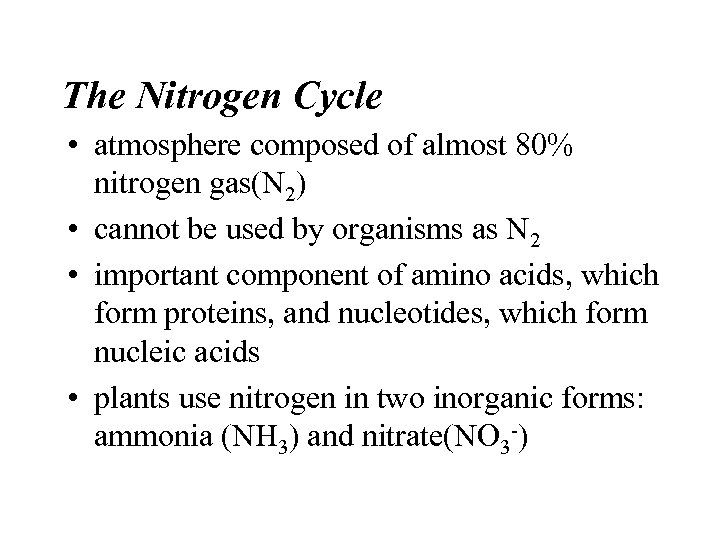 The Nitrogen Cycle

• atmosphere composed of almost 80% nitrogen gas($N_2$)
• cannot be used by organisms as $N_2$
• important component of amino acids, which form proteins, and nucleotides, which form nucleic acids
• plants use nitrogen in two inorganic forms: ammonia ($NH_3$) and nitrate($NO_3^-$)